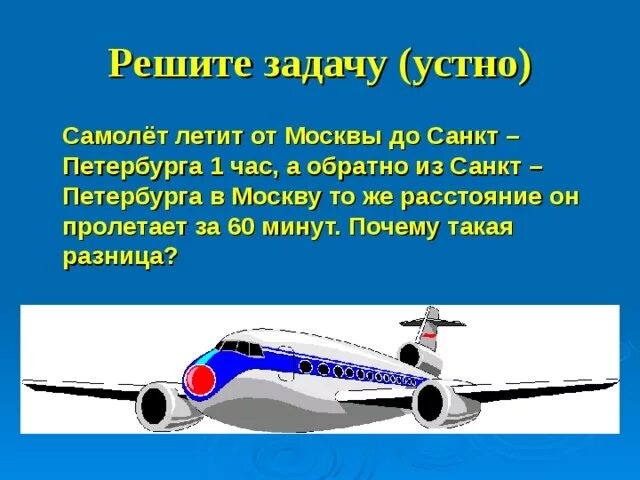 Решите задачу (устно)

Самолёт летит от Москвы до Санкт – Петербурга 1 час, а обратно из Санкт – Петербурга в Москву то же расстояние он пролетает за 60 минут. Почему такая разница?